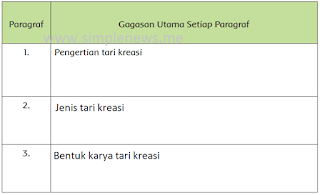 | Paragraf | Gagasan Utama Setiap Paragraf |
|---|---|
| 1. | Pengertian tari kreasi |
| 2. | Jenis tari kreasi |
| 3. | Bentuk karya tari kreasi |

www.simplenews.me